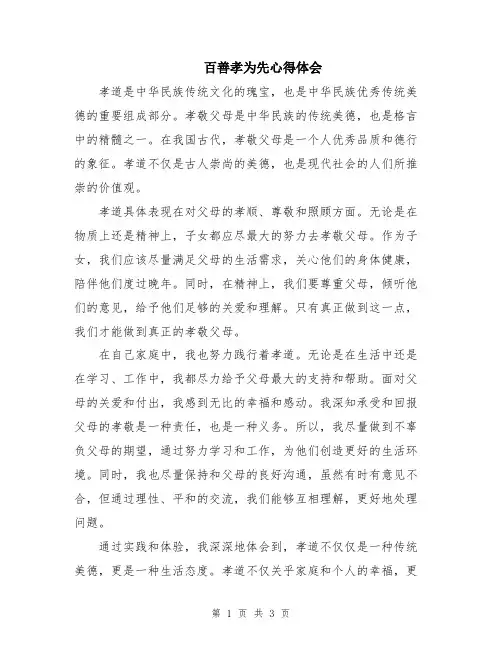 百善孝为先心得体会

孝道是中华民族传统文化的瑰宝，也是中华民族优秀传统美德的重要组成部分。孝敬父母是中华民族的传统美德，也是格言中的精髓之一。在我国古代，孝敬父母是一个人优秀品质和德行的象征。孝道不仅是古人崇尚的美德，也是现代社会的人们所推崇的价值观。

孝道具体表现在对父母的孝顺、尊敬和照顾方面。无论是在物质上还是精神上，子女都应尽最大的努力去孝敬父母。作为子女，我们应该尽量满足父母的生活需求，关心他们的身体健康，陪伴他们度过晚年。同时，在精神上，我们要尊重父母，倾听他们的意见，给予他们足够的关爱和理解。只有真正做到这一点，我们才能做到真正的孝敬父母。

在自己家庭中，我也努力践行着孝道。无论是在生活中还是在学习、工作中，我都尽力给予父母最大的支持和帮助。面对父母的关爱和付出，我感到无比的幸福和感动。我深知承受和回报父母的孝敬是一种责任，也是一种义务。所以，我尽量做到不辜负父母的期望，通过努力学习和工作，为他们创造更好的生活环境。同时，我也尽量保持和父母的良好沟通，虽然有时有意见不合，但通过理性、平和的交流，我们能够互相理解，更好地处理问题。

通过实践和体验，我深深地体会到，孝道不仅仅是一种传统美德，更是一种生活态度。孝道不仅关乎家庭和个人的幸福，更

第 1 页 共 3 页